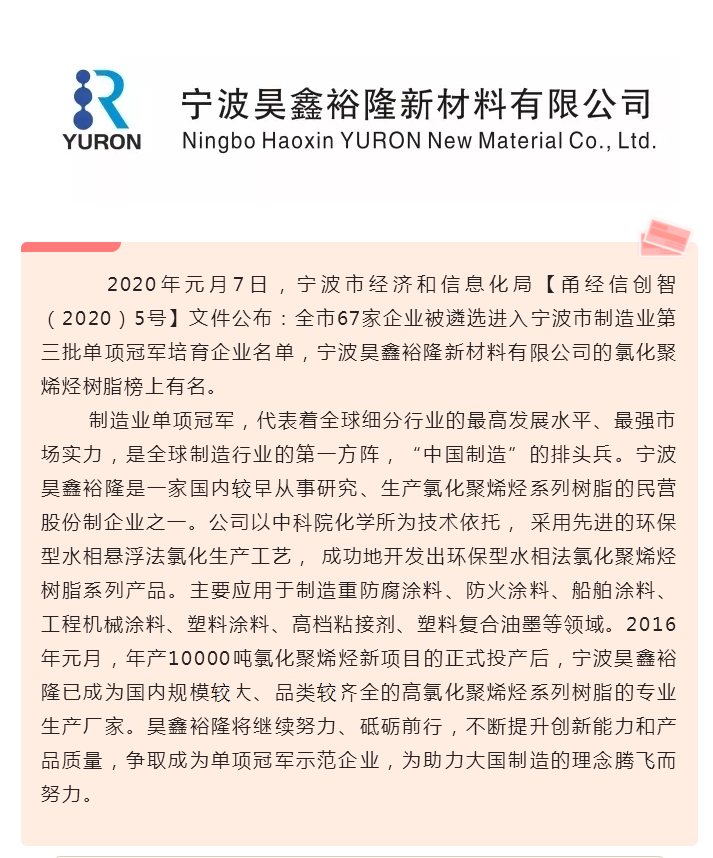 YURON

宁波昊鑫裕隆新材料有限公司
Ningbo Haoxin YURON New Material Co., Ltd.

2020年元月7日，宁波市经济和信息化局【甬经信创智（2020）5号】文件公布：全市67家企业被遴选进入宁波市制造业第三批单项冠军培育企业名单，宁波昊鑫裕隆新材料有限公司的氯化聚烯烃树脂榜上有名。

制造业单项冠军，代表着全球细分行业的最高发展水平、最强市场实力，是全球制造行业的第一方阵，“中国制造”的排头兵。宁波昊鑫裕隆是一家国内较早从事研究、生产氯化聚烯烃系列树脂的民营股份制企业之一。公司以中科院化学所为技术依托，采用先进的环保型水相悬浮法氯化生产工艺，成功地开发出环保型水相法氯化聚烯烃树脂系列产品。主要应用于制造重防腐涂料、防火涂料、船舶涂料、工程机械涂料、塑料涂料、高档粘接剂、塑料复合油墨等领域。2016年元月，年产10000吨氯化聚烯烃新项目的正式投产后，宁波昊鑫裕隆已成为国内规模较大、品类较齐全的高氯化聚烯烃系列树脂的专业生产厂家。昊鑫裕隆将继续努力、砥砺前行，不断提升创新能力和产品质量，争取成为单项冠军示范企业，为助力大国制造的理念腾飞而努力。